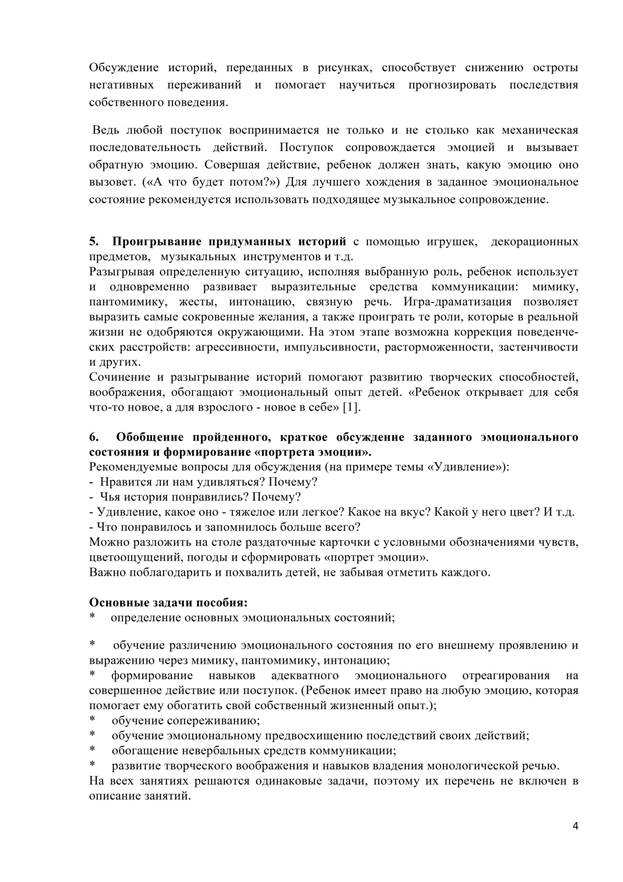 Обсуждение историй, переданных в рисунках, способствует снижению остроты негативных переживаний и помогает научиться прогнозировать последствия собственного поведения.

Ведь любой поступок воспринимается не только и не столько как механическая последовательность действий. Поступок сопровождается эмоцией и вызывает обратную эмоцию. Совершая действие, ребенок должен знать, какую эмоцию оно вызовет. («А что будет потом?») Для лучшего хождения в заданное эмоциональное состояние рекомендуется использовать подходящее музыкальное сопровождение.

5. Проигрывание придуманных историй с помощью игрушек, декорационных предметов, музыкальных инструментов и т.д.
Разыгрывая определенную ситуацию, исполняя выбранную роль, ребенок использует и одновременно развивает выразительные средства коммуникации: мимику, пантомимику, жесты, интонацию, связную речь. Игра-драматизация позволяет выразить самые сокровенные желания, а также проиграть те роли, которые в реальной жизни не одобряются окружающими. На этом этапе возможна коррекция поведенческих расстройств: агрессивности, импульсивности, расторможенности, застенчивости и других.
Сочинение и разыгрывание историй помогают развитию творческих способностей, воображения, обогащают эмоциональный опыт детей. «Ребенок открывает для себя что-то новое, а для взрослого - новое в себе» [1].

6. Обобщение пройденного, краткое обсуждение заданного эмоционального состояния и формирование «портрета эмоции».
Рекомендуемые вопросы для обсуждения (на примере темы «Удивление»):
- Нравится ли нам удивляться? Почему?
- Чья история понравились? Почему?
- Удивление, какое оно - тяжелое или легкое? Какое на вкус? Какой у него цвет? И т.д.
- Что понравилось и запомнилось больше всего?
Можно разложить на столе раздаточные карточки с условными обозначениями чувств, цветоощущений, погоды и сформировать «портрет эмоции».
Важно поблагодарить и похвалить детей, не забывая отметить каждого.

Основные задачи пособия:
* определение основных эмоциональных состояний;

* обучение различению эмоционального состояния по его внешнему проявлению и выражению через мимику, пантомимику, интонацию;
* формирование навыков адекватного эмоционального отреагирования на совершенное действие или поступок. (Ребенок имеет право на любую эмоцию, которая помогает ему обогатить свой собственный жизненный опыт.);
* обучение сопереживанию;
* обучение эмоциональному предвосхищению последствий своих действий;
* обогащение невербальных средств коммуникации;
* развитие творческого воображения и навыков владения монологической речью.
На всех занятиях решаются одинаковые задачи, поэтому их перечень не включен в описание занятий.

4